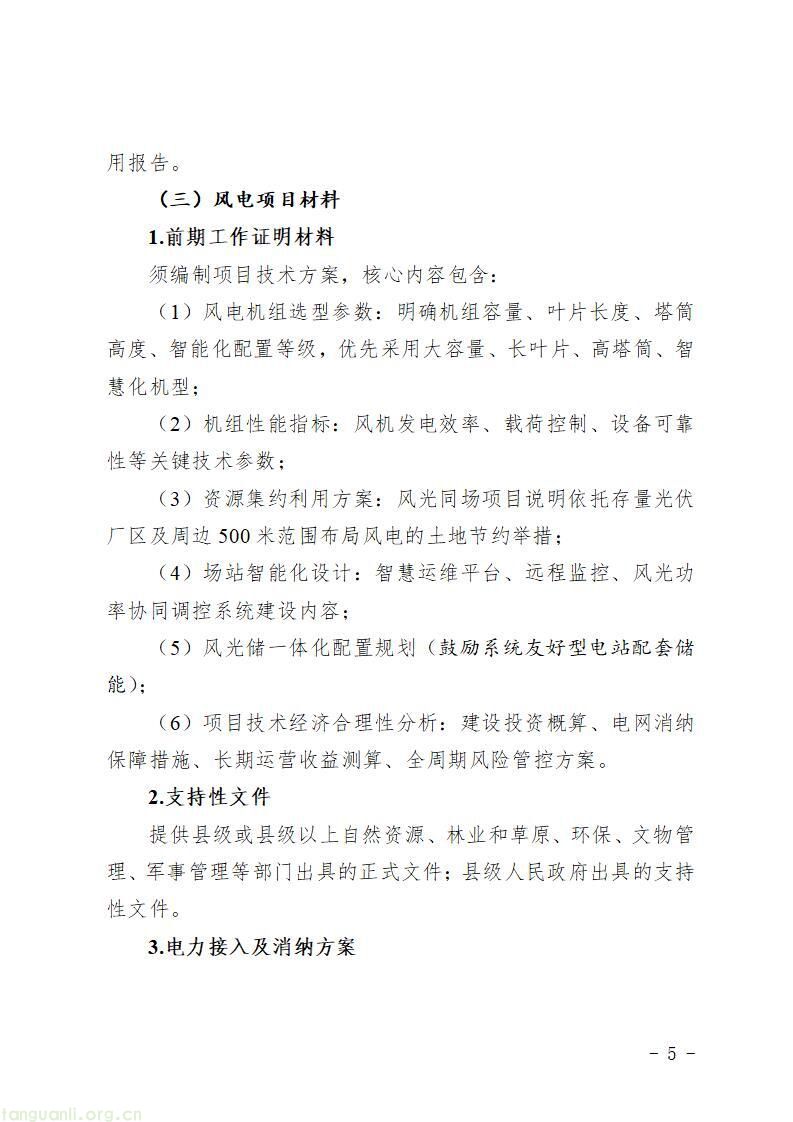 用报告。

（三）风电项目材料

1.前期工作证明材料

须编制项目技术方案，核心内容包含：

（1）风电机组选型参数：明确机组容量、叶片长度、塔筒高度、智能化配置等级，优先采用大容量、长叶片、高塔筒、智慧化机型；

（2）机组性能指标：风机发电效率、载荷控制、设备可靠性等关键技术参数；

（3）资源集约利用方案：风光同场项目说明依托存量光伏厂区及周边500米范围布局风电的土地节约举措；

（4）场站智能化设计：智慧运维平台、远程监控、风光功率协同调控系统建设内容；

（5）风光储一体化配置规划（鼓励系统友好型电站配套储能）；

（6）项目技术经济合理性分析：建设投资概算、电网消纳保障措施、长期运营收益测算、全周期风险管控方案。

2.支持性文件

提供县级或县级以上自然资源、林业和草原、环保、文物管理、军事管理等部门出具的正式文件；县级人民政府出具的支持性文件。

3.电力接入及消纳方案

- 5 -

tanguanli.org.cn